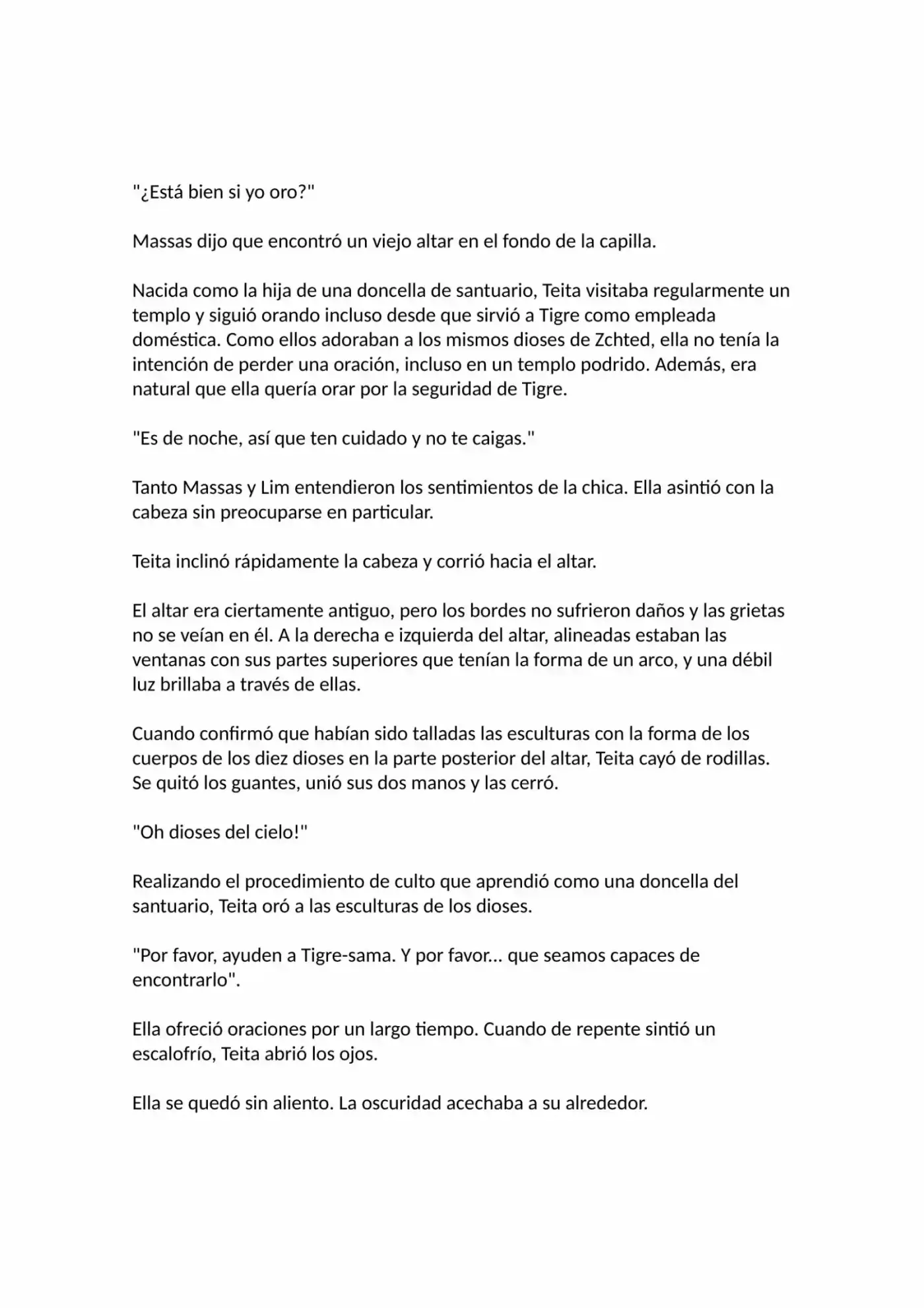 "¿Está bien si yo oro?"

Massas dijo que encontró un viejo altar en el fondo de la capilla.

Nacida como la hija de una doncella de santuario, Teita visitaba regularmente un templo y siguió orando incluso desde que sirvió a Tigre como empleada doméstica. Como ellos adoraban a los mismos dioses de Zchted, ella no tenía la intención de perder una oración, incluso en un templo podrido. Además, era natural que ella quería orar por la seguridad de Tigre.

"Es de noche, así que ten cuidado y no te caigas."

Tanto Massas y Lim entendieron los sentimientos de la chica. Ella asintió con la cabeza sin preocuparse en particular.

Teita inclinó rápidamente la cabeza y corrió hacia el altar.

El altar era ciertamente antiguo, pero los bordes no sufrieron daños y las grietas no se veían en él. A la derecha e izquierda del altar, alineadas estaban las ventanas con sus partes superiores que tenían la forma de un arco, y una débil luz brillaba a través de ellas.

Cuando confirmó que habían sido talladas las esculturas con la forma de los cuerpos de los diez dioses en la parte posterior del altar, Teita cayó de rodillas. Se quitó los guantes, unió sus dos manos y las cerró.

"Oh dioses del cielo!"

Realizando el procedimiento de culto que aprendió como una doncella del santuario, Teita oró a las esculturas de los dioses.

"Por favor, ayuden a Tigre-sama. Y por favor... que seamos capaces de encontrarlo".

Ella ofreció oraciones por un largo tiempo. Cuando de repente sintió un escalofrío, Teita abrió los ojos.

Ella se quedó sin aliento. La oscuridad acechaba a su alrededor.